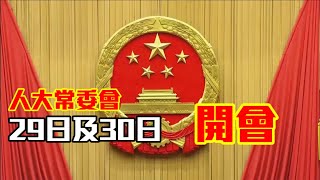 人大常委會
29日及30日
開會